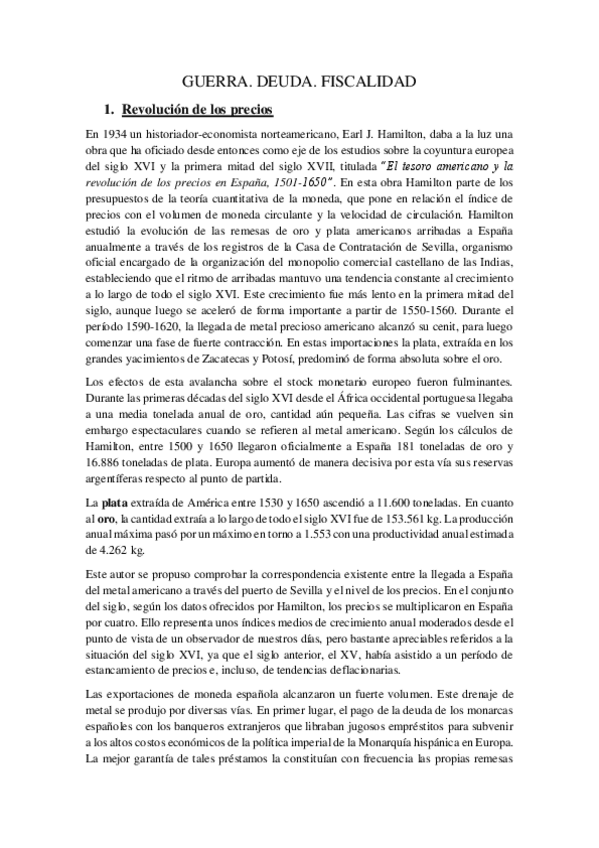 GUERRA. DEUDA. FISCALIDAD

1. Revolución de los precios

En 1934 un historiador-economista norteamericano, Earl J. Hamilton, daba a la luz una obra que ha oficiado desde entonces como eje de los estudios sobre la coyuntura europea del siglo XVI y la primera mitad del siglo XVII, titulada "El tesoro americano y la revolución de los precios en España, 1501-1650". En esta obra Hamilton parte de los presupuestos de la teoría cuantitativa de la moneda, que pone en relación el índice de precios con el volumen de moneda circulante y la velocidad de circulación. Hamilton estudió la evolución de las remesas de oro y plata americanos arribadas a España anualmente a través de los registros de la Casa de Contratación de Sevilla, organismo oficial encargado de la organización del monopolio comercial castellano de las Indias, estableciendo que el ritmo de arribadas mantuvo una tendencia constante al crecimiento a lo largo de todo el siglo XVI. Este crecimiento fue más lento en la primera mitad del siglo, aunque luego se aceleró de forma importante a partir de 1550-1560. Durante el período 1590-1620, la llegada de metal precioso americano alcanzó su cenit, para luego comenzar una fase de fuerte contracción. En estas importaciones la plata, extraída en los grandes yacimientos de Zacatecas y Potosí, predominó de forma absoluta sobre el oro.

Los efectos de esta avalancha sobre el stock monetario europeo fueron fulminantes. Durante las primeras décadas del siglo XVI desde el África occidental portuguesa llegaba a una media tonelada anual de oro, cantidad aún pequeña. Las cifras se vuelven sin embargo espectaculares cuando se refieren al metal americano. Según los cálculos de Hamilton, entre 1500 y 1650 llegaron oficialmente a España 181 toneladas de oro y 16.886 toneladas de plata. Europa aumentó de manera decisiva por esta vía sus reservas argentíferas respecto al punto de partida.

La plata extraída de América entre 1530 y 1650 ascendió a 11.600 toneladas. En cuanto al oro, la cantidad extraía a lo largo de todo el siglo XVI fue de 153.561 kg. La producción anual máxima pasó por un máximo en torno a 1.553 con una productividad anual estimada de 4.262 kg.

Este autor se propuso comprobar la correspondencia existente entre la llegada a España del metal americano a través del puerto de Sevilla y el nivel de los precios. En el conjunto del siglo, según los datos ofrecidos por Hamilton, los precios se multiplicaron en España por cuatro. Ello representa unos índices medios de crecimiento anual moderados desde el punto de vista de un observador de nuestros días, pero bastante apreciables referidos a la situación del siglo XVI, ya que el siglo anterior, el XV, había asistido a un período de estancamiento de precios e, incluso, de tendencias deflacionarias.

Las exportaciones de moneda española alcanzaron un fuerte volumen. Este drenaje de metal se produjo por diversas vías. En primer lugar, el pago de la deuda de los monarcas españoles con los banqueros extranjeros que libraban jugosos empréstitos para subvenir a los altos costos económicos de la política imperial de la Monarquía hispánica en Europa. La mejor garantía de tales préstamos la constituían con frecuencia las propias remesas